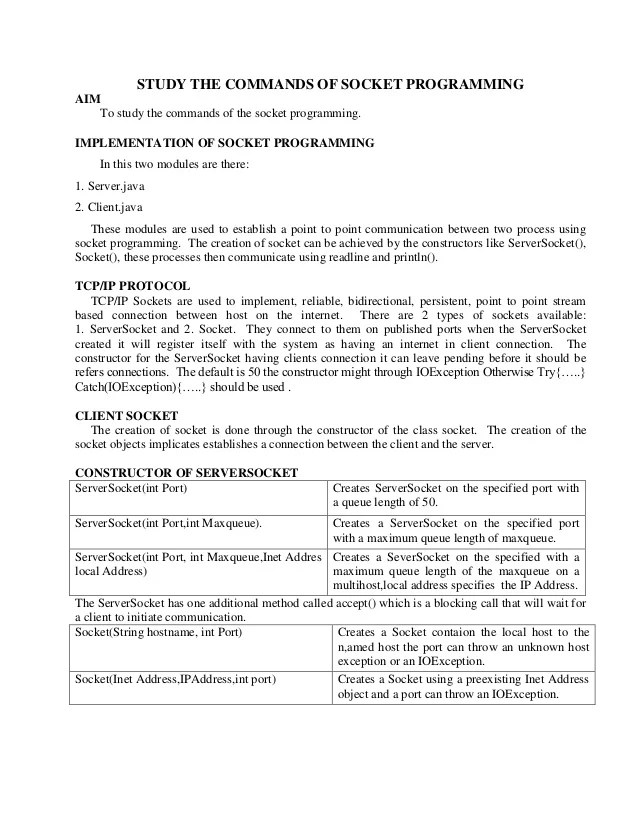 STUDY THE COMMANDS OF SOCKET PROGRAMMING

AIM

To study the commands of the socket programming.

IMPLEMENTATION OF SOCKET PROGRAMMING

In this two modules are there:

1. Server.java

2. Client.java

These modules are used to establish a point to point communication between two process using socket programming. The creation of socket can be achieved by the constructors like ServerSocket(), Socket(), these processes then communicate using readline and println().

TCP/IP PROTOCOL

TCP/IP Sockets are used to implement, reliable, bidirectional, persistent, point to point stream based connection between host on the internet. There are 2 types of sockets available: 1. ServerSocket and 2. Socket. They connect to them on published ports when the ServerSocket created it will register itself with the system as having an internet in client connection. The constructor for the ServerSocket having clients connection it can leave pending before it should be refers connections. The default is 50 the constructor might through IOException Otherwise Try{…..} Catch(IOException){…..} should be used .

CLIENT SOCKET

The creation of socket is done through the constructor of the class socket. The creation of the socket objects implicates establishes a connection between the client and the server.

CONSTRUCTOR OF SERVERSOCKET

| ServerSocket(int Port) | Creates ServerSocket on the specified port with a queue length of 50. |
|---|---|
| ServerSocket(int Port,int Maxqueue). | Creates a ServerSocket on the specified port with a maximum queue length of maxqueue. |
| ServerSocket(int Port, int Maxqueue,Inet Addres local Address) | Creates a SeverSocket on the specified with a maximum queue length of the maxqueue on a multihost,local address specifies the IP Address. |

The ServerSocket has one additional method called accept() which is a blocking call that will wait for a client to initiate communication.

| Socket(String hostname, int Port) | Creates a Socket contaion the local host to the n,amed host the port can throw an unknown host exception or an IOException. |
|---|---|
| Socket(Inet Address,IPAddress,int port) | Creates a Socket using a preexisting Inet Address object and a port can throw an IOException. |